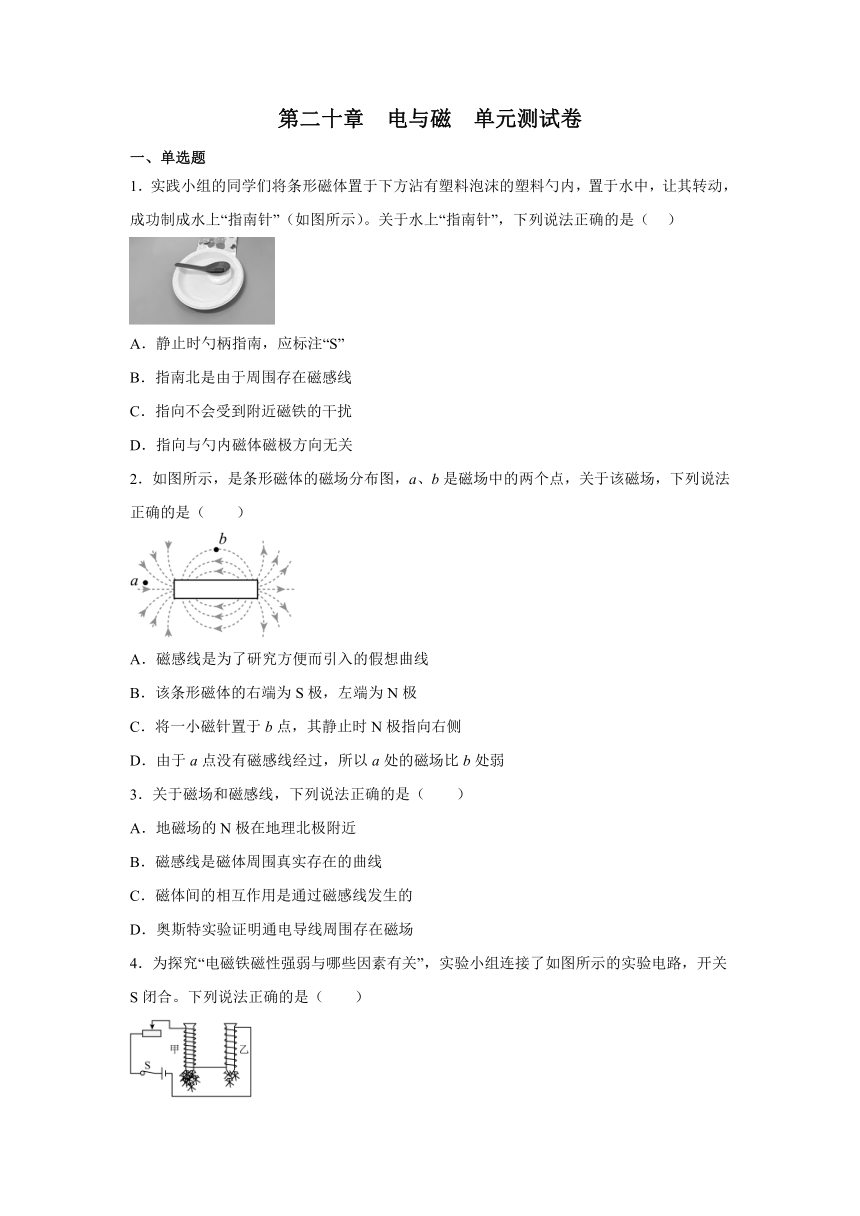 第二十章 电与磁 单元测试卷

一、单选题

1．实践小组的同学们将条形磁体置于下方沾有塑料泡沫的塑料勺内，置于水中，让其转动，成功制成水上“指南针”（如图所示）。关于水上“指南针”，下列说法正确的是（　）

A．静止时勺柄指南，应标注“S”

B．指南北是由于周围存在磁感线

C．指向不会受到附近磁铁的干扰

D．指向与勺内磁体磁极方向无关

2．如图所示，是条形磁体的磁场分布图，$a$、$b$ 是磁场中的两个点，关于该磁场，下列说法正确的是（　　）

$b$

$a$

A．磁感线是为了研究方便而引入的假想曲线

B．该条形磁体的右端为 S 极，左端为 N 极

C．将一小磁针置于 $b$ 点，其静止时 N 极指向右侧

D．由于 $a$ 点没有磁感线经过，所以 $a$ 处的磁场比 $b$ 处弱

3．关于磁场和磁感线，下列说法正确的是（　　）

A．地磁场的 N 极在地理北极附近

B．磁感线是磁体周围真实存在的曲线

C．磁体间的相互作用是通过磁感线发生的

D．奥斯特实验证明通电导线周围存在磁场

4．为探究“电磁铁磁性强弱与哪些因素有关”，实验小组连接了如图所示的实验电路，开关 S 闭合。下列说法正确的是（　　）

甲

乙

S